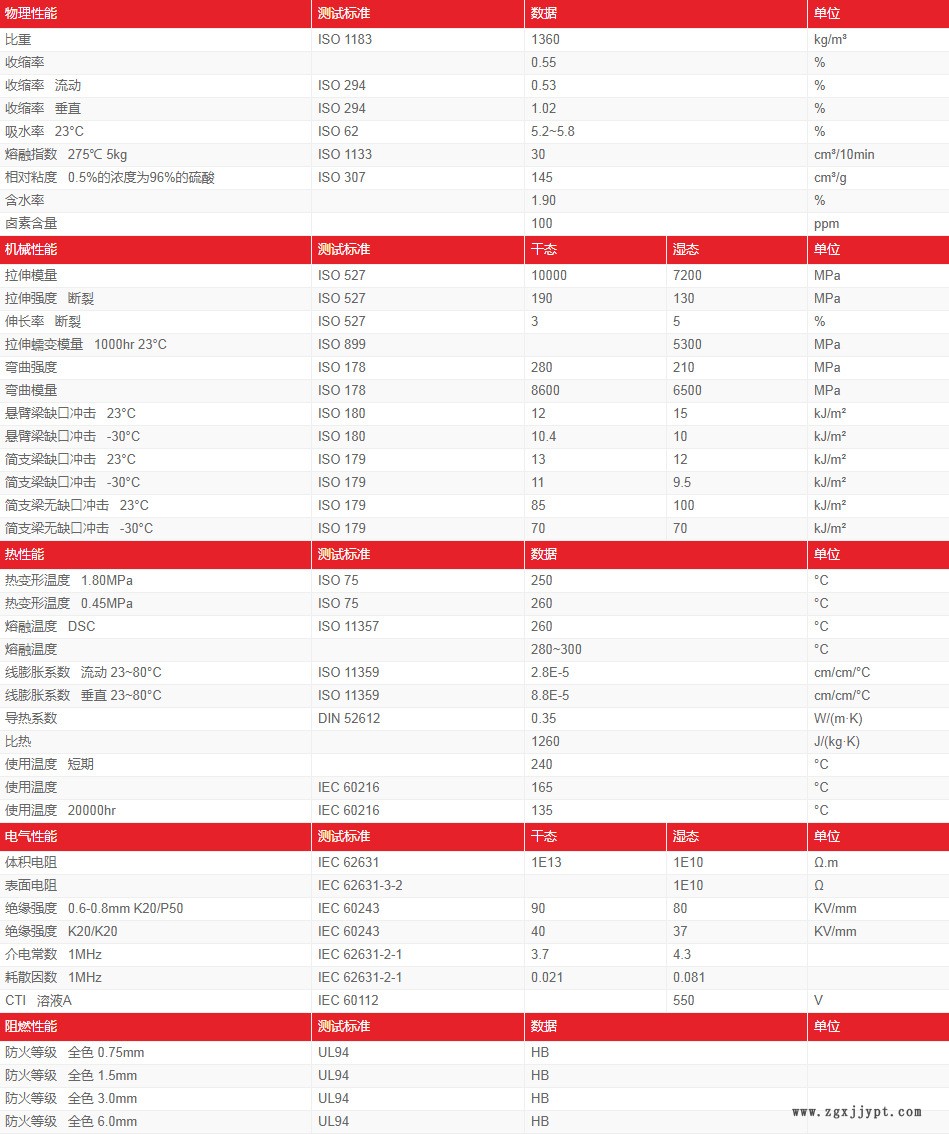 | 物理性能 | 测试标准 | 数据 | 单位 |
|---|---|---|---|
| 比重 | ISO 1183 | 1360 | kg/m³ |
| 收缩率 | | 0.55 | % |
| 收缩率 流动 | ISO 294 | 0.53 | % |
| 收缩率 垂直 | ISO 294 | 1.02 | % |
| 吸水率 23°C | ISO 62 | 5.2~5.8 | % |
| 熔融指数 275°C 5kg | ISO 1133 | 30 | cm³/10min |
| 相对粘度 0.5%的浓度为96%的硫酸 | ISO 307 | 145 | cm³/g |
| 含水率 | | 1.90 | % |
| 卤素含量 | | 100 | ppm |

| 机械性能 | 测试标准 | 干态 | 湿态 | 单位 |
|---|---|---|---|---|
| 拉伸模量 | ISO 527 | 10000 | 7200 | MPa |
| 拉伸强度 断裂 | ISO 527 | 190 | 130 | MPa |
| 伸长率 断裂 | ISO 527 | 3 | 5 | % |
| 拉伸蠕变模量 1000hr 23°C | ISO 899 | | 5300 | MPa |
| 弯曲强度 | ISO 178 | 280 | 210 | MPa |
| 弯曲模量 | ISO 178 | 8600 | 6500 | MPa |
| 悬臂梁缺口冲击 23°C | ISO 180 | 12 | 15 | kJ/m² |
| 悬臂梁缺口冲击 -30°C | ISO 180 | 10.4 | 10 | kJ/m² |
| 简支梁缺口冲击 23°C | ISO 179 | 13 | 12 | kJ/m² |
| 简支梁缺口冲击 -30°C | ISO 179 | 11 | 9.5 | kJ/m² |
| 简支梁无缺口冲击 23°C | ISO 179 | 85 | 100 | kJ/m² |
| 简支梁无缺口冲击 -30°C | ISO 179 | 70 | 70 | kJ/m² |

| 热性能 | 测试标准 | 数据 | 单位 |
|---|---|---|---|
| 热变形温度 1.80MPa | ISO 75 | 250 | °C |
| 热变形温度 0.45MPa | ISO 75 | 260 | °C |
| 熔融温度 DSC | ISO 11357 | 260 | °C |
| 熔融温度 | | 280~300 | °C |
| 线膨胀系数 流动 23~80°C | ISO 11359 | 2.8E-5 | cm/cm/°C |
| 线膨胀系数 垂直 23~80°C | ISO 11359 | 8.8E-5 | cm/cm/°C |
| 导热系数 | DIN 52612 | 0.35 | W/(m·K) |
| 比热 | | 1260 | J/(kg·K) |
| 使用温度 短期 | | 240 | °C |
| 使用温度 | IEC 60216 | 165 | °C |
| 使用温度 20000hr | IEC 60216 | 135 | °C |

| 电气性能 | 测试标准 | 干态 | 湿态 | 单位 |
|---|---|---|---|---|
| 体积电阻 | IEC 62631 | 1E13 | 1E10 | Ω.m |
| 表面电阻 | IEC 62631-3-2 | | 1E10 | Ω |
| 绝缘强度 0.6-0.8mm K20/P50 | IEC 60243 | 90 | 80 | KV/mm |
| 绝缘强度 K20/K20 | IEC 60243 | 40 | 37 | KV/mm |
| 介电常数 1MHz | IEC 62631-2-1 | 3.7 | 4.3 | |
| 耗散因数 1MHz | IEC 62631-2-1 | 0.021 | 0.081 | |
| CTI 溶液A | IEC 60112 | | 550 | V |

| 阻燃性能 | 测试标准 | 数据 | 单位 |
|---|---|---|---|
| 防火等级 全色 0.75mm | UL94 | HB | |
| 防火等级 全色 1.5mm | UL94 | HB | |
| 防火等级 全色 3.0mm | UL94 | HB | |
| 防火等级 全色 6.0mm | UL94 | HB | |

www.zgxjjypt.com